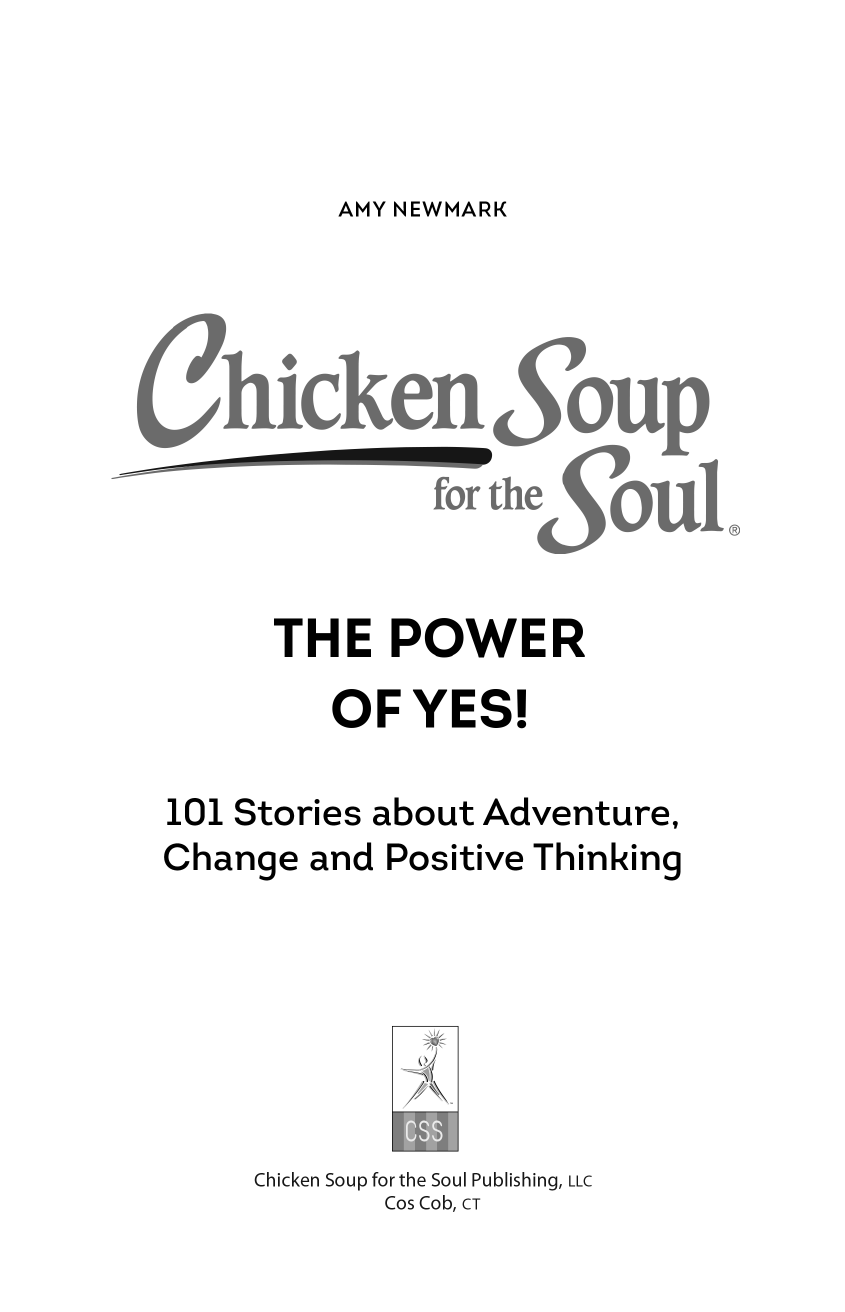 AMY NEWMARK

Chicken Soup for the Soul®

THE POWER OF YES!

101 Stories about Adventure, Change and Positive Thinking

CSS

Chicken Soup for the Soul Publishing, LLC
Cos Cob, CT